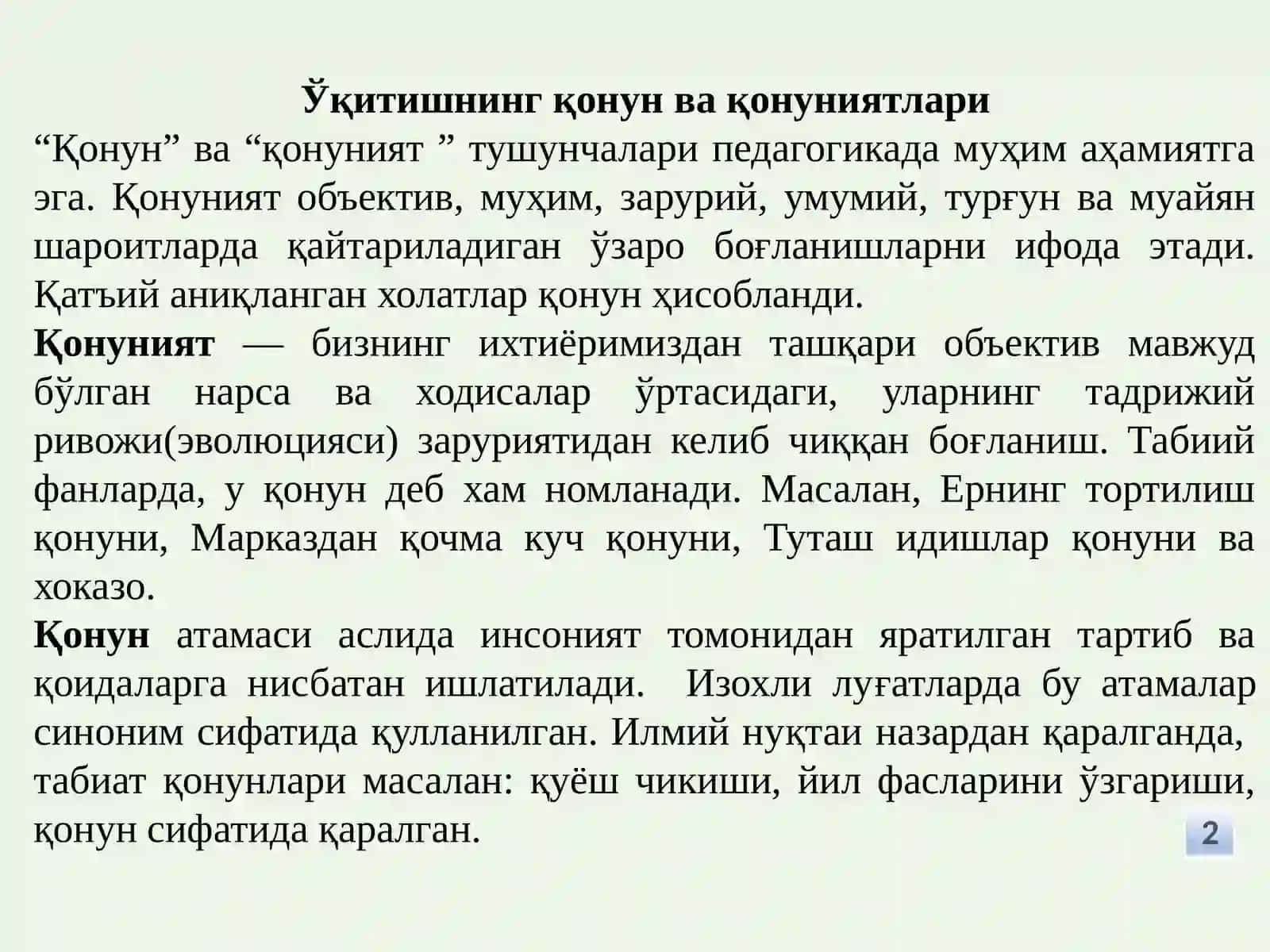 Ўқитишнинг қонун ва қонуниятлари

“Қонун” ва “қонуният ” тушунчалари педагогикада муҳим аҳамиятга эга. Қонуният объектив, муҳим, зарурий, умумий, турғун ва муайян шароитларда қайтариладиган ўзаро боғланишларни ифода этади. Қатъий аниқланган холатлар қонун ҳисобланди.

Қонуният — бизнинг ихтиёримиздан ташқари объектив мавжуд бўлган нарса ва ходисалар ўртасидаги, уларнинг тадрижий ривожи(эволюцияси) заруриятидан келиб чиққан боғланиш. Табиий фанларда, у қонун деб хам номланади. Масалан, Ернинг тортилиш қонуни, Марказдан қочма куч қонуни, Туташ идишлар қонуни ва хоказо.

Қонун атамаси аслида инсоният томонидан яратилган тартиб ва қоидаларга нисбатан ишлатилади. Изохли луғатларда бу атамалар синоним сифатида қулланилган. Илмий нуқтаи назардан қаралганда, табиат қонунлари масалан: қуёш чикиши, йил фасларини ўзгариши, қонун сифатида қаралган.

2